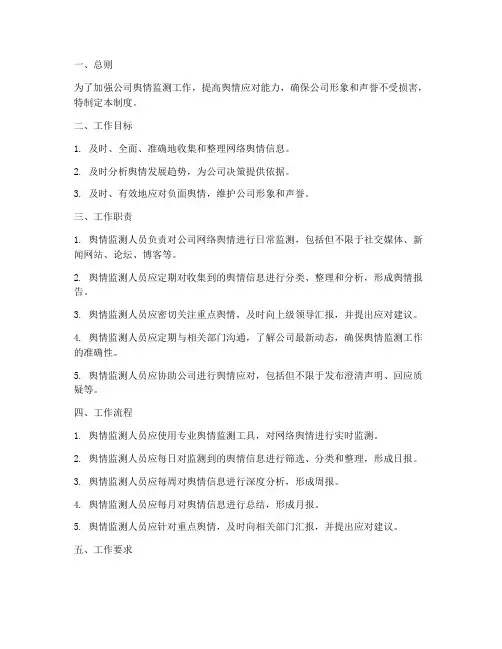 一、总则

为了加强公司舆情监测工作，提高舆情应对能力，确保公司形象和声誉不受损害，特制定本制度。

二、工作目标

1. 及时、全面、准确地收集和整理网络舆情信息。

2. 及时分析舆情发展趋势，为公司决策提供依据。

3. 及时、有效地应对负面舆情，维护公司形象和声誉。

三、工作职责

1. 舆情监测人员负责对公司网络舆情进行日常监测，包括但不限于社交媒体、新闻网站、论坛、博客等。

2. 舆情监测人员应定期对收集到的舆情信息进行分类、整理和分析，形成舆情报告。

3. 舆情监测人员应密切关注重点舆情，及时向上级领导汇报，并提出应对建议。

4. 舆情监测人员应定期与相关部门沟通，了解公司最新动态，确保舆情监测工作的准确性。

5. 舆情监测人员应协助公司进行舆情应对，包括但不限于发布澄清声明、回应质疑等。

四、工作流程

1. 舆情监测人员应使用专业舆情监测工具，对网络舆情进行实时监测。

2. 舆情监测人员应每日对监测到的舆情信息进行筛选、分类和整理，形成日报。

3. 舆情监测人员应每周对舆情信息进行深度分析，形成周报。

4. 舆情监测人员应每月对舆情信息进行总结，形成月报。

5. 舆情监测人员应针对重点舆情，及时向相关部门汇报，并提出应对建议。

五、工作要求